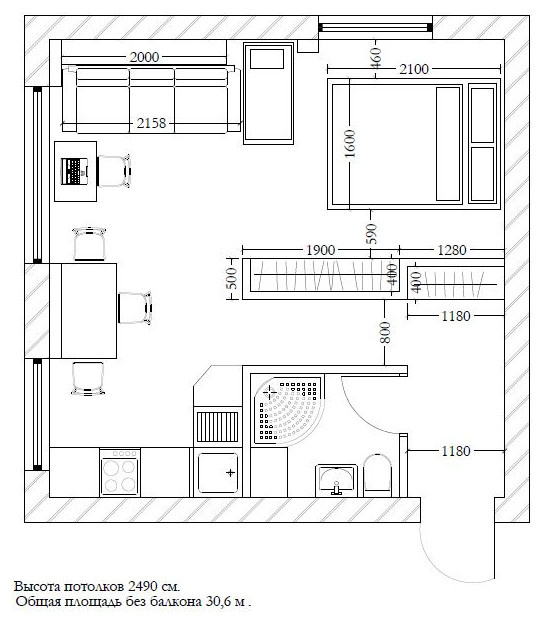 2000
460
2100
2158
1600
590
1900
1280
500
400
400
1180
800
1180

Высота потолков 2490 см.
Общая площадь без балкона 30,6 м .